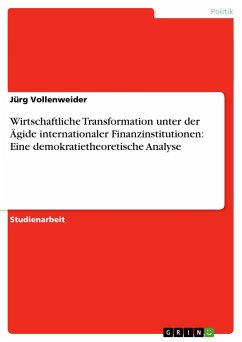 Politik

Jürg Vollenweider

Wirtschaftliche Transformation unter der Ägide internationaler Finanzinstitutionen: Eine demokratietheoretische Analyse

Studienarbeit

GRIN